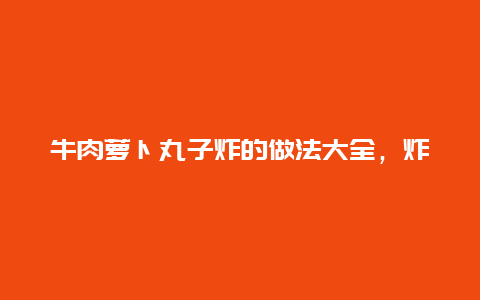 牛肉萝卜丸子炸的做法大全，炸